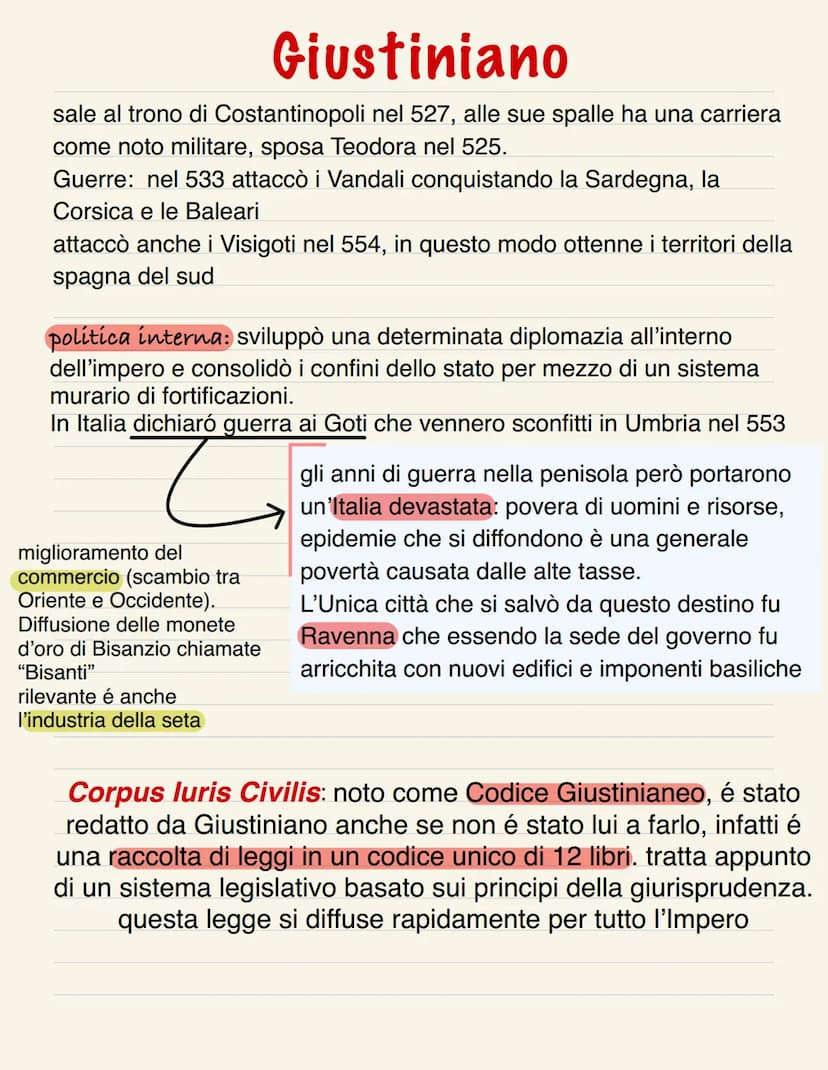 Giustiniano

sale al trono di Costantinopoli nel 527, alle sue spalle ha una carriera come noto militare, sposa Teodora nel 525.
Guerre: nel 533 attaccò i Vandali conquistando la Sardegna, la Corsica e le Baleari
attaccò anche i Visigoti nel 554, in questo modo ottenne i territori della spagna del sud

politica interna: sviluppò una determinata diplomazia all'interno dell'impero e consolidò i confini dello stato per mezzo di un sistema murario di fortificazioni.
In Italia dichiaró guerra ai Goti che vennero sconfitti in Umbria nel 553

gli anni di guerra nella penisola però portarono un'Italia devastata: povera di uomini e risorse, epidemie che si diffondono è una generale povertà causata dalle alte tasse.
L'Unica città che si salvò da questo destino fu Ravenna che essendo la sede del governo fu arricchita con nuovi edifici e imponenti basiliche

miglioramento del commercio (scambio tra Oriente e Occidente). Diffusione delle monete d'oro di Bisanzio chiamate "Bisanti"
rilevante é anche l'industria della seta

Corpus Iuris Civilis: noto come Codice Giustinianeo, é stato redatto da Giustiniano anche se non é stato lui a farlo, infatti é una raccolta di leggi in un codice unico di 12 libri. tratta appunto di un sistema legislativo basato sui principi della giurisprudenza. questa legge si diffuse rapidamente per tutto l'Impero